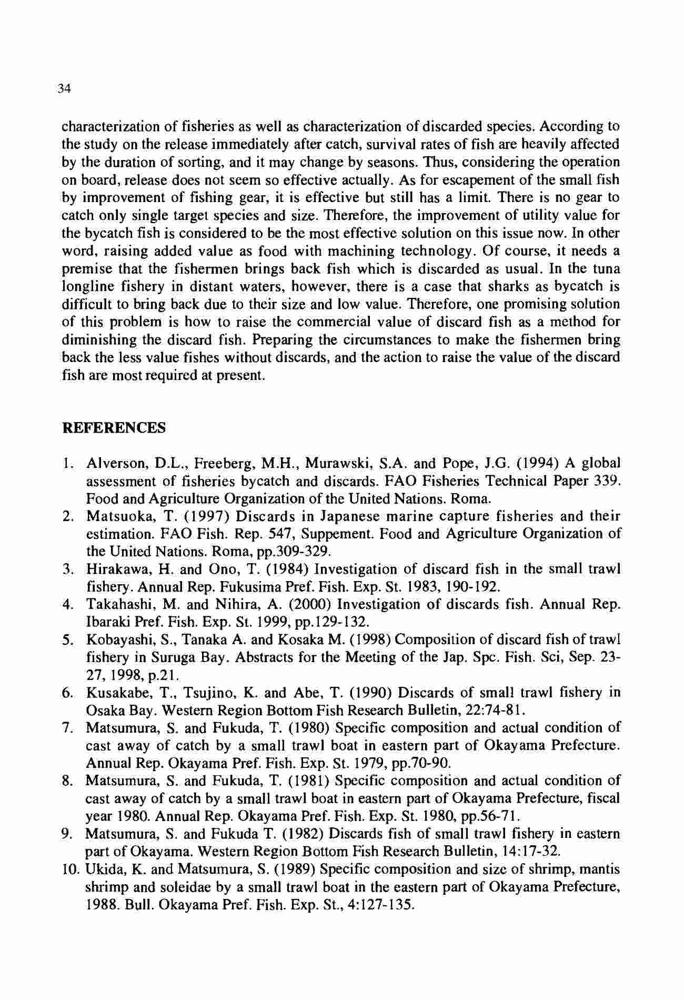 34

characterization of fisheries as well as characterization of discarded species. According to the study on the release immediately after catch, survival rates of fish are heavily affected by the duration of sorting, and it may change by seasons. Thus, considering the operation on board, release does not seem so effective actually. As for escapement of the small fish by improvement of fishing gear, it is effective but still has a limit. There is no gear to catch only single target species and size. Therefore, the improvement of utility value for the bycatch fish is considered to be the most effective solution on this issue now. In other word, raising added value as food with machining technology. Of course, it needs a premise that the fishermen brings back fish which is discarded as usual. In the tuna longline fishery in distant waters, however, there is a case that sharks as bycatch is difficult to bring back due to their size and low value. Therefore, one promising solution of this problem is how to raise the commercial value of discard fish as a method for diminishing the discard fish. Preparing the circumstances to make the fishermen bring back the less value fishes without discards, and the action to raise the value of the discard fish are most required at present.

REFERENCES

1. Alverson, D.L., Freeberg, M.H., Murawski, S.A. and Pope, J.G. (1994) A global assessment of fisheries bycatch and discards. FAO Fisheries Technical Paper 339. Food and Agriculture Organization of the United Nations. Roma.
2. Matsuoka, T. (1997) Discards in Japanese marine capture fisheries and their estimation. FAO Fish. Rep. 547, Suppement. Food and Agriculture Organization of the United Nations. Roma, pp.309-329.
3. Hirakawa, H. and Ono, T. (1984) Investigation of discard fish in the small trawl fishery. Annual Rep. Fukusima Pref. Fish. Exp. St. 1983, 190-192.
4. Takahashi, M. and Nihira, A. (2000) Investigation of discards fish. Annual Rep. Ibaraki Pref. Fish. Exp. St. 1999, pp.129-132.
5. Kobayashi, S., Tanaka A. and Kosaka M. (1998) Composition of discard fish of trawl fishery in Suruga Bay. Abstracts for the Meeting of the Jap. Spc. Fish. Sci, Sep. 23-27, 1998, p.21.
6. Kusakabe, T., Tsujino, K. and Abe, T. (1990) Discards of small trawl fishery in Osaka Bay. Western Region Bottom Fish Research Bulletin, 22:74-81.
7. Matsumura, S. and Fukuda, T. (1980) Specific composition and actual condition of cast away of catch by a small trawl boat in eastern part of Okayama Prefecture. Annual Rep. Okayama Pref. Fish. Exp. St. 1979, pp.70-90.
8. Matsumura, S. and Fukuda, T. (1981) Specific composition and actual condition of cast away of catch by a small trawl boat in eastern part of Okayama Prefecture, fiscal year 1980. Annual Rep. Okayama Pref. Fish. Exp. St. 1980, pp.56-71.
9. Matsumura, S. and Fukuda T. (1982) Discards fish of small trawl fishery in eastern part of Okayama. Western Region Bottom Fish Research Bulletin, 14:17-32.
10. Ukida, K. and Matsumura, S. (1989) Specific composition and size of shrimp, mantis shrimp and soleidae by a small trawl boat in the eastern part of Okayama Prefecture, 1988. Bull. Okayama Pref. Fish. Exp. St., 4:127-135.